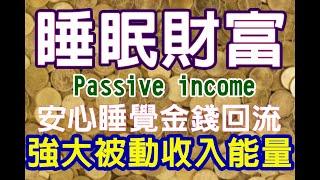 睡眠財富

Passive income

安心睡覺金錢回流

強大被動收入能量